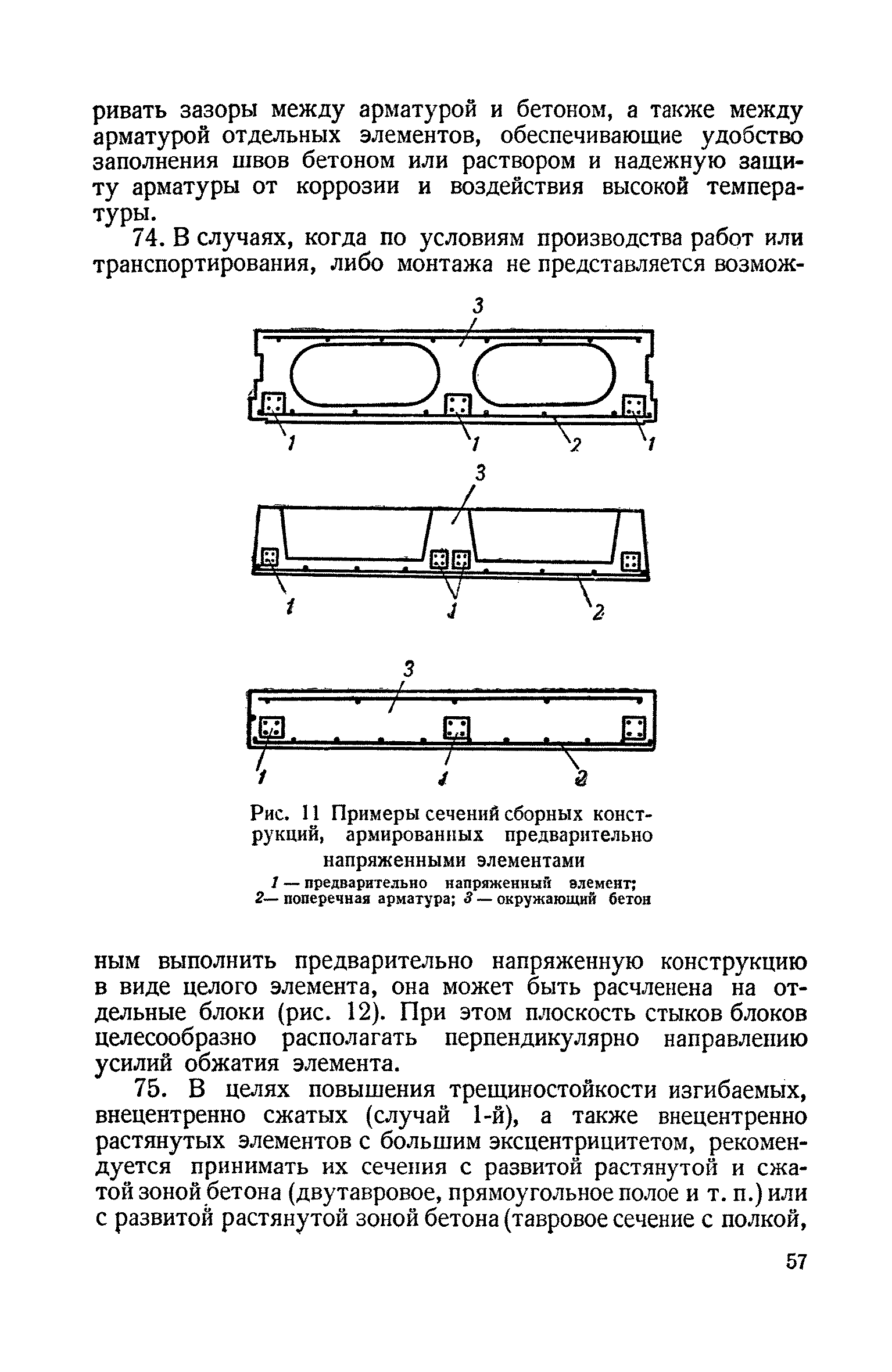 ривать зазоры между арматурой и бетоном, а также между арматурой отдельных элементов, обеспечивающие удобство заполнения швов бетоном или раствором и надежную защиту арматуры от коррозии и воздействия высокой температуры.

74. В случаях, когда по условиям производства работ или транспортирования, либо монтажа не представляется возмож-

3

1 1 2 1

3

1 1 2

3

1 1 2

Рис. 11 Примеры сечений сборных конструкций, армированных предварительно напряженными элементами

1 — предварительно напряженный элемент; 2— поперечная арматура; 3 — окружающий бетон

ным выполнить предварительно напряженную конструкцию в виде целого элемента, она может быть расчленена на отдельные блоки (рис. 12). При этом плоскость стыков блоков целесообразно располагать перпендикулярно направлению усилий обжатия элемента.

75. В целях повышения трещиностойкости изгибаемых, внецентренно сжатых (случай 1-й), а также внецентренно растянутых элементов с большим эксцентрицитетом, рекомендуется принимать их сечения с развитой растянутой и сжатой зоной бетона (двутавровое, прямоугольное полое и т. п.) или с развитой растянутой зоной бетона (тавровое сечение с полкой,

57